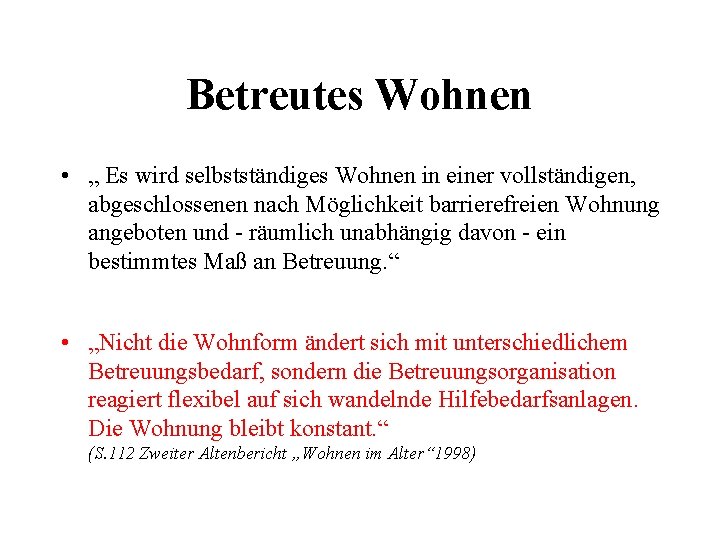 Betreutes Wohnen

• „ Es wird selbstständiges Wohnen in einer vollständigen, abgeschlossenen nach Möglichkeit barrierefreien Wohnung angeboten und - räumlich unabhängig davon - ein bestimmtes Maß an Betreuung.“

• „Nicht die Wohnform ändert sich mit unterschiedlichem Betreuungsbedarf, sondern die Betreuungsorganisation reagiert flexibel auf sich wandelnde Hilfebedarfsanlagen. Die Wohnung bleibt konstant.“
(S.112 Zweiter Altenbericht „Wohnen im Alter“1998)